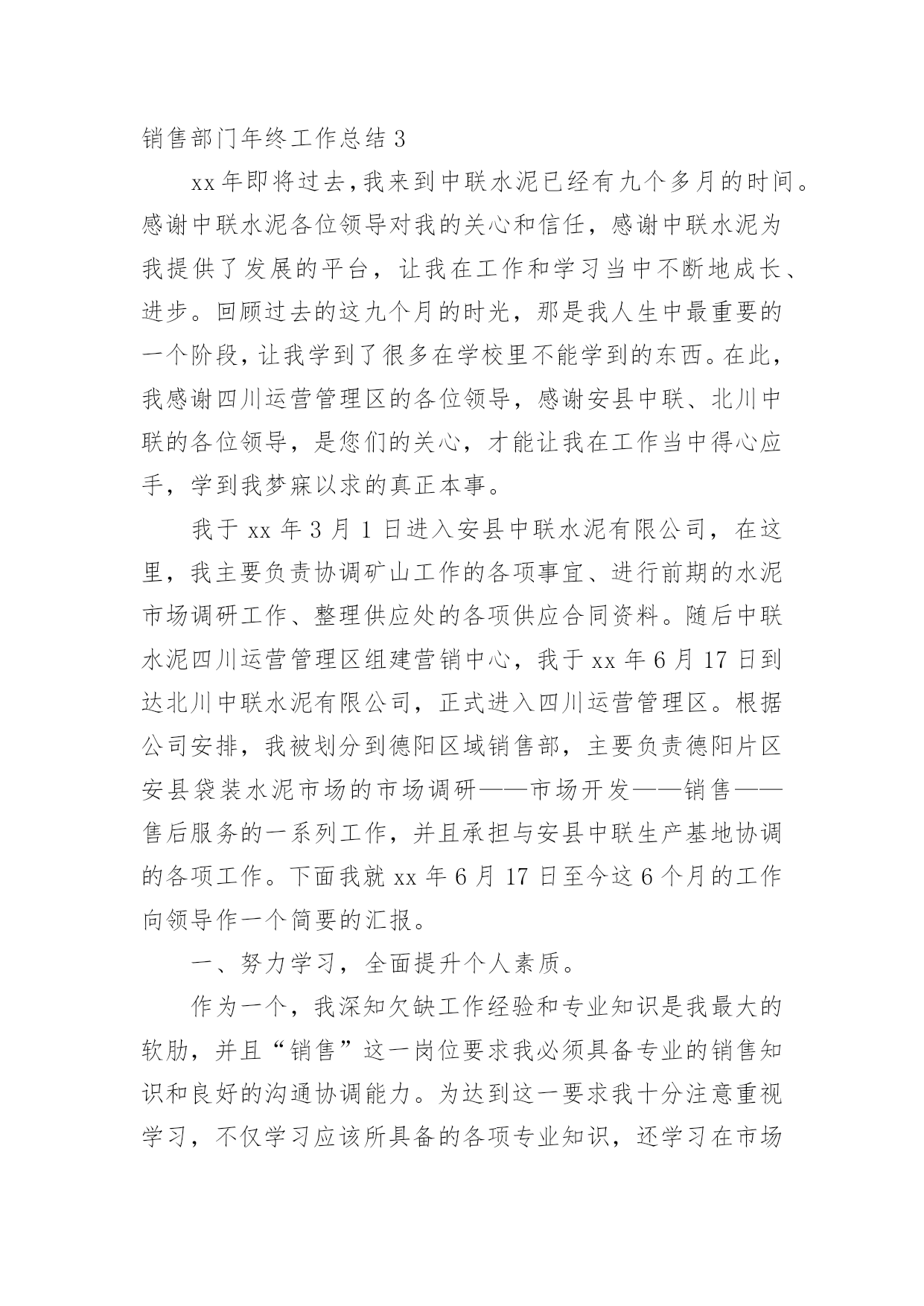 销售部门年终工作总结 3

xx 年即将过去，我来到中联水泥已经有九个多月的时间。感谢中联水泥各位领导对我的关心和信任，感谢中联水泥为我提供了发展的平台，让我在工作和学习当中不断地成长、进步。回顾过去的这九个月的时光，那是我人生中最重要的一个阶段，让我学到了很多在学校里不能学到的东西。在此，我感谢四川运营管理区的各位领导，感谢安县中联、北川中联的各位领导，是您们的关心，才能让我在工作当中得心应手，学到我梦寐以求的真正本事。

我于 xx 年 3 月 1 日进入安县中联水泥有限公司，在这里，我主要负责协调矿山工作的各项事宜、进行前期的水泥市场调研工作、整理供应处的各项供应合同资料。随后中联水泥四川运营管理区组建营销中心，我于 xx 年 6 月 17 日到达北川中联水泥有限公司，正式进入四川运营管理区。根据公司安排，我被划分到德阳区域销售部，主要负责德阳片区安县袋装水泥市场的市场调研——市场开发——销售——售后服务的一系列工作，并且承担与安县中联生产基地协调的各项工作。下面我就 xx 年 6 月 17 日至今这 6 个月的工作向领导作一个简要的汇报。

一、努力学习，全面提升个人素质。

作为一个，我深知欠缺工作经验和专业知识是我最大的软肋，并且“销售”这一岗位要求我必须具备专业的销售知识和良好的沟通协调能力。为达到这一要求我十分注意重视学习，不仅学习应该所具备的各项专业知识，还学习在市场